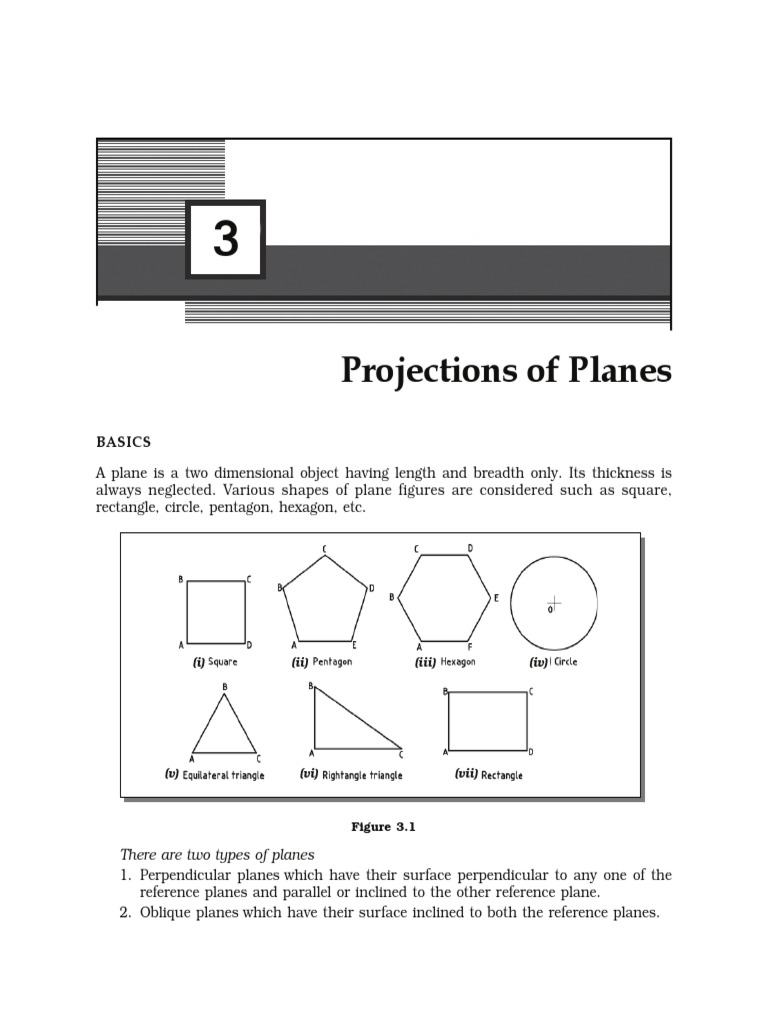 3

Projections of Planes

BASICS

A plane is a two dimensional object having length and breadth only. Its thickness is always neglected. Various shapes of plane figures are considered such as square, rectangle, circle, pentagon, hexagon, etc.

B C A D
(i) Square

C B D A E
(ii) Pentagon

C D B E A F
(iii) Hexagon

O
(iv) Circle

B A C
(v) Equilateral triangle

B A C
(vi) Rightangle triangle

B C A D
(vii) Rectangle

Figure 3.1

There are two types of planes
1. Perpendicular planes which have their surface perpendicular to any one of the reference planes and parallel or inclined to the other reference plane.
2. Oblique planes which have their surface inclined to both the reference planes.